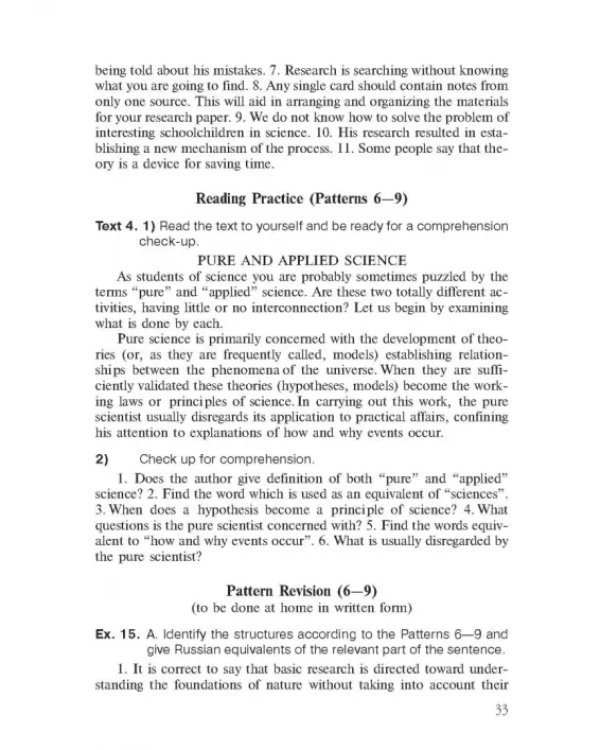 being told about his mistakes. 7. Research is searching without knowing what you are going to find. 8. Any single card should contain notes from only one source. This will aid in arranging and organizing the materials for your research paper. 9. We do not know how to solve the problem of interesting schoolchildren in science. 10. His research resulted in establishing a new mechanism of the process. 11. Some people say that theory is a device for saving time.

Reading Practice (Patterns 6—9)

Text 4. 1) Read the text to yourself and be ready for a comprehension check-up.

PURE AND APPLIED SCIENCE

As students of science you are probably sometimes puzzled by the terms "pure" and "applied" science. Are these two totally different activities, having little or no interconnection? Let us begin by examining what is done by each.

Pure science is primarily concerned with the development of theories (or, as they are frequently called, models) establishing relationships between the phenomena of the universe. When they are sufficiently validated these theories (hypotheses, models) become the working laws or principles of science. In carrying out this work, the pure scientist usually disregards its application to practical affairs, confining his attention to explanations of how and why events occur.

2) Check up for comprehension.

1. Does the author give definition of both "pure" and "applied" science? 2. Find the word which is used as an equivalent of "sciences". 3. When does a hypothesis become a principle of science? 4. What questions is the pure scientist concerned with? 5. Find the words equivalent to "how and why events occur". 6. What is usually disregarded by the pure scientist?

Pattern Revision (6—9)
(to be done at home in written form)

Ex. 15. A. Identify the structures according to the Patterns 6—9 and give Russian equivalents of the relevant part of the sentence.

1. It is correct to say that basic research is directed toward understanding the foundations of nature without taking into account their

33